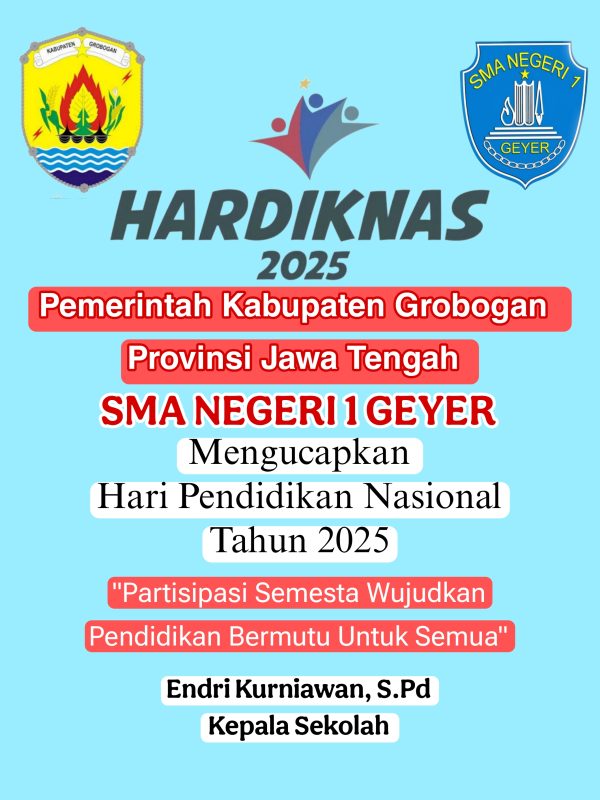 KABUPATEN GROBOGAN

SMA NEGERI 1
GEYER

HARDIKNAS
2025

Pemerintah Kabupaten Grobogan

Provinsi Jawa Tengah

SMA NEGERI 1 GEYER

Mengucapkan
Hari Pendidikan Nasional
Tahun 2025

"Partisipasi Semesta Wujudkan
Pendidikan Bermutu Untuk Semua"

Endri Kurniawan, S.Pd
Kepala Sekolah